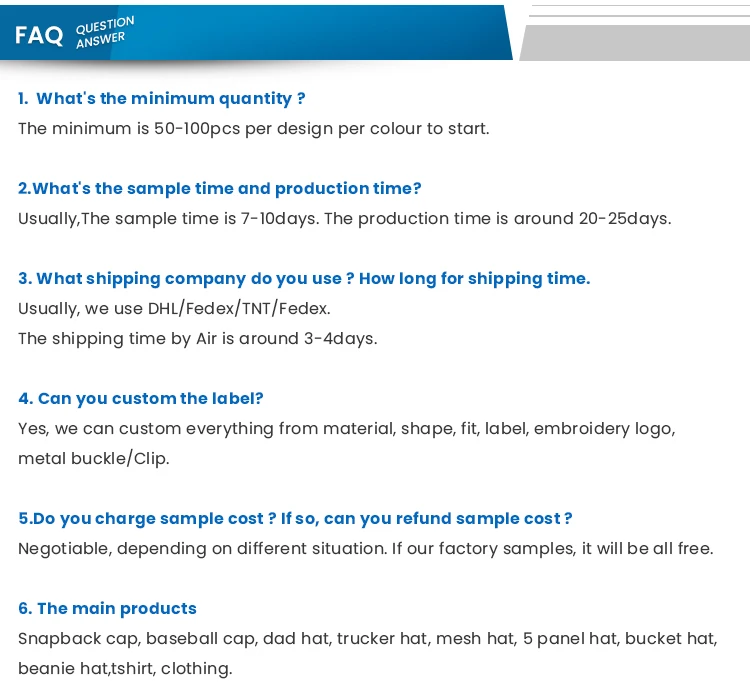 FAQ QUESTION ANSWER

1. What's the minimum quantity ?
The minimum is 50-100pcs per design per colour to start.

2.What's the sample time and production time?
Usually,The sample time is 7-10days. The production time is around 20-25days.

3. What shipping company do you use ? How long for shipping time.
Usually, we use DHL/Fedex/TNT/Fedex.
The shipping time by Air is around 3-4days.

4. Can you custom the label?
Yes, we can custom everything from material, shape, fit, label, embroidery logo, metal buckle/Clip.

5.Do you charge sample cost ? If so, can you refund sample cost ?
Negotiable, depending on different situation. If our factory samples, it will be all free.

6. The main products
Snapback cap, baseball cap, dad hat, trucker hat, mesh hat, 5 panel hat, bucket hat, beanie hat,tshirt, clothing.